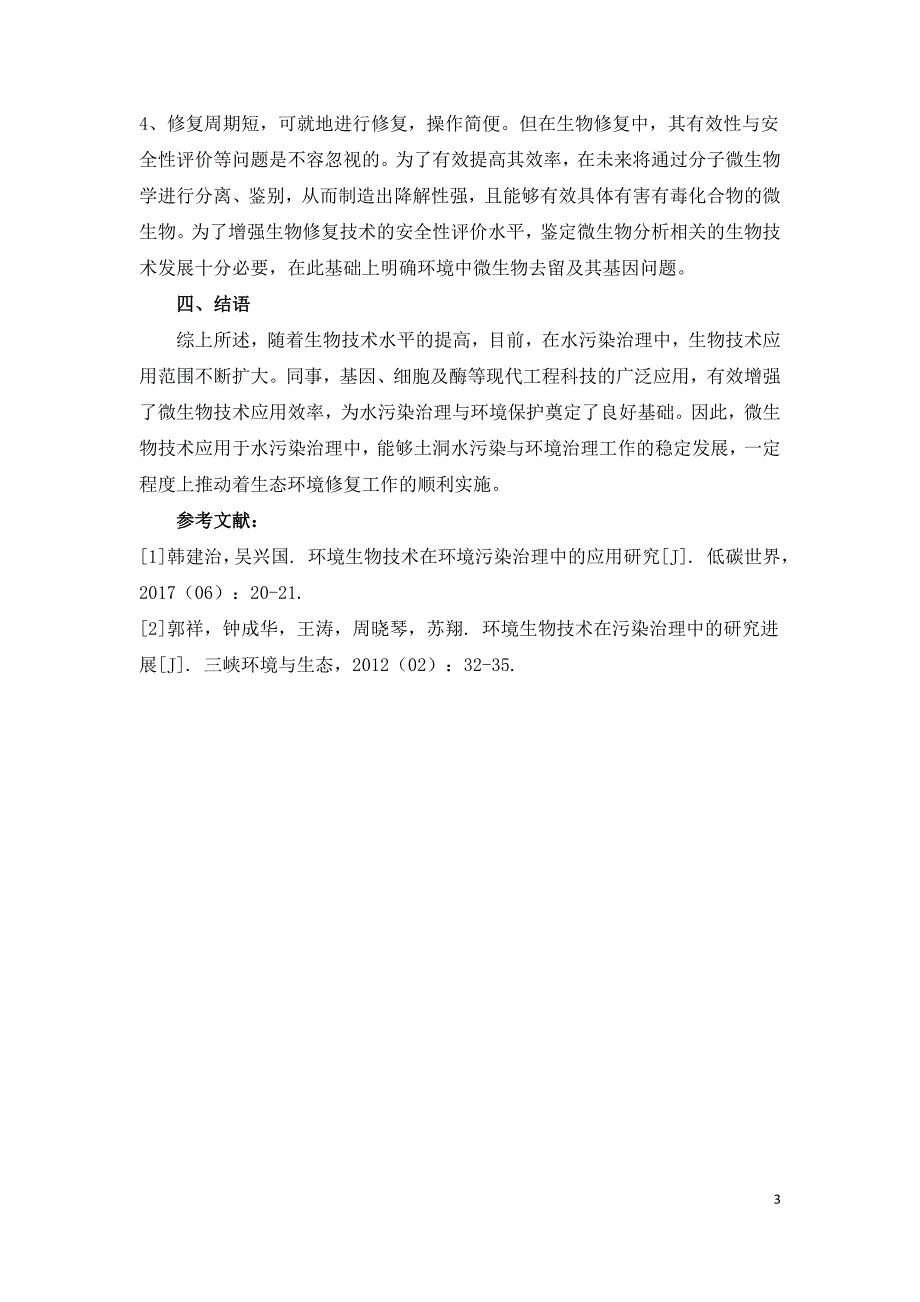 4、修复周期短，可就地进行修复，操作简便。但在生物修复中，其有效性与安全性评价等问题是不容忽视的。为了有效提高其效率，在未来将通过分子微生物学进行分离、鉴别，从而制造出降解性强，且能够有效具体有害有毒化合物的微生物。为了增强生物修复技术的安全性评价水平，鉴定微生物分析相关的生物技术发展十分必要，在此基础上明确环境中微生物去留及其基因问题。

四、结语

综上所述，随着生物技术水平的提高，目前，在水污染治理中，生物技术应用范围不断扩大。同事，基因、细胞及酶等现代工程科技的广泛应用，有效增强了微生物技术应用效率，为水污染治理与环境保护奠定了良好基础。因此，微生物技术应用于水污染治理中，能够土洞水污染与环境治理工作的稳定发展，一定程度上推动着生态环境修复工作的顺利实施。

参考文献：

[1]韩建治，吴兴国. 环境生物技术在环境污染治理中的应用研究[J]. 低碳世界，2017（06）：20-21.

[2]郭祥，钟成华，王涛，周晓琴，苏翔. 环境生物技术在污染治理中的研究进展[J]. 三峡环境与生态，2012（02）：32-35.

3